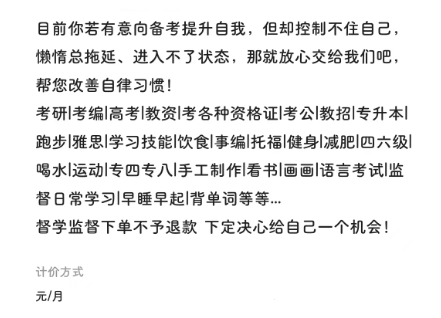 目前你若有意向备考提升自我，但却控制不住自己，懒惰总拖延、进入不了状态，那就放心交给我们吧，帮您改善自律习惯！
考研|考编|高考|教资|考各种资格证|考公|教招|专升本|跑步|雅思|学习技能|饮食|事编|托福|健身|减肥|四六级|喝水|运动|专四专八|手工制作|看书|画画|语言考试|监督日常学习|早睡早起|背单词等等...
督学监督下单不予退款 下定决心给自己一个机会！

计价方式

元/月